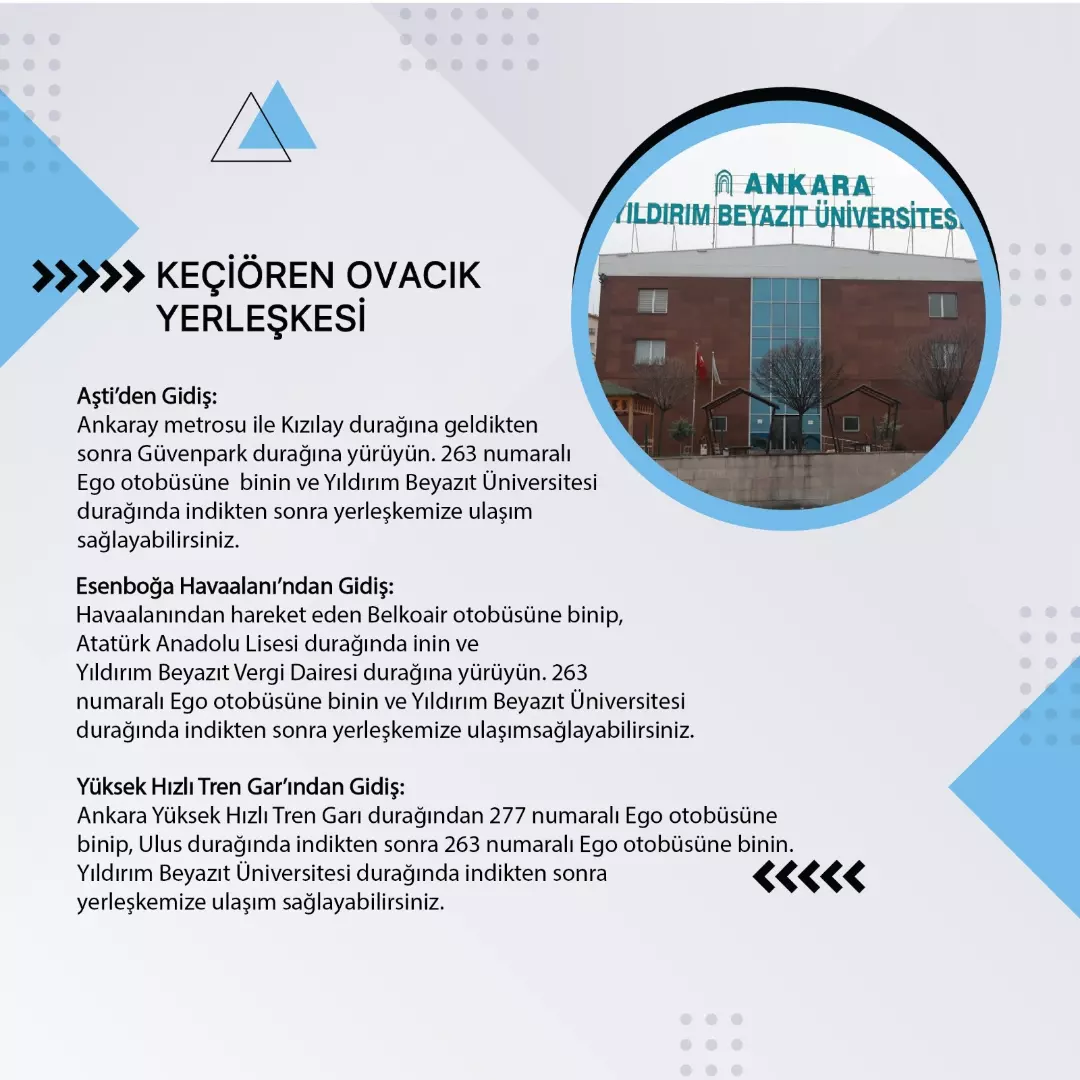 KEÇİÖREN OVACIK YERLEŞKESİ

ANKARA
YILDIRIM BEYAZIT ÜNİVERSİTESİ

Aşti'den Gidiş:
Ankaray metrosu ile Kızılay durağına geldikten sonra Güvenpark durağına yürüyün. 263 numaralı Ego otobüsüne binin ve Yıldırım Beyazıt Üniversitesi durağında indikten sonra yerleşkemize ulaşım sağlayabilirsiniz.

Esenboğa Havaalanı'ndan Gidiş:
Havaalanından hareket eden Belkoair otobüsüne binip, Atatürk Anadolu Lisesi durağında inin ve Yıldırım Beyazıt Vergi Dairesi durağına yürüyün. 263 numaralı Ego otobüsüne binin ve Yıldırım Beyazıt Üniversitesi durağında indikten sonra yerleşkemize ulaşımsağlayabilirsiniz.

Yüksek Hızlı Tren Gar'ından Gidiş:
Ankara Yüksek Hızlı Tren Garı durağından 277 numaralı Ego otobüsüne binip, Ulus durağında indikten sonra 263 numaralı Ego otobüsüne binin. Yıldırım Beyazıt Üniversitesi durağında indikten sonra yerleşkemize ulaşım sağlayabilirsiniz.